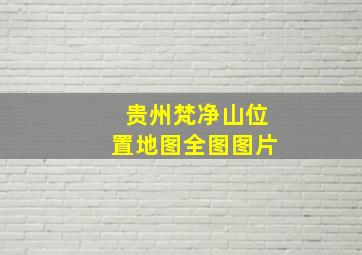 贵州梵净山位置地图全图图片